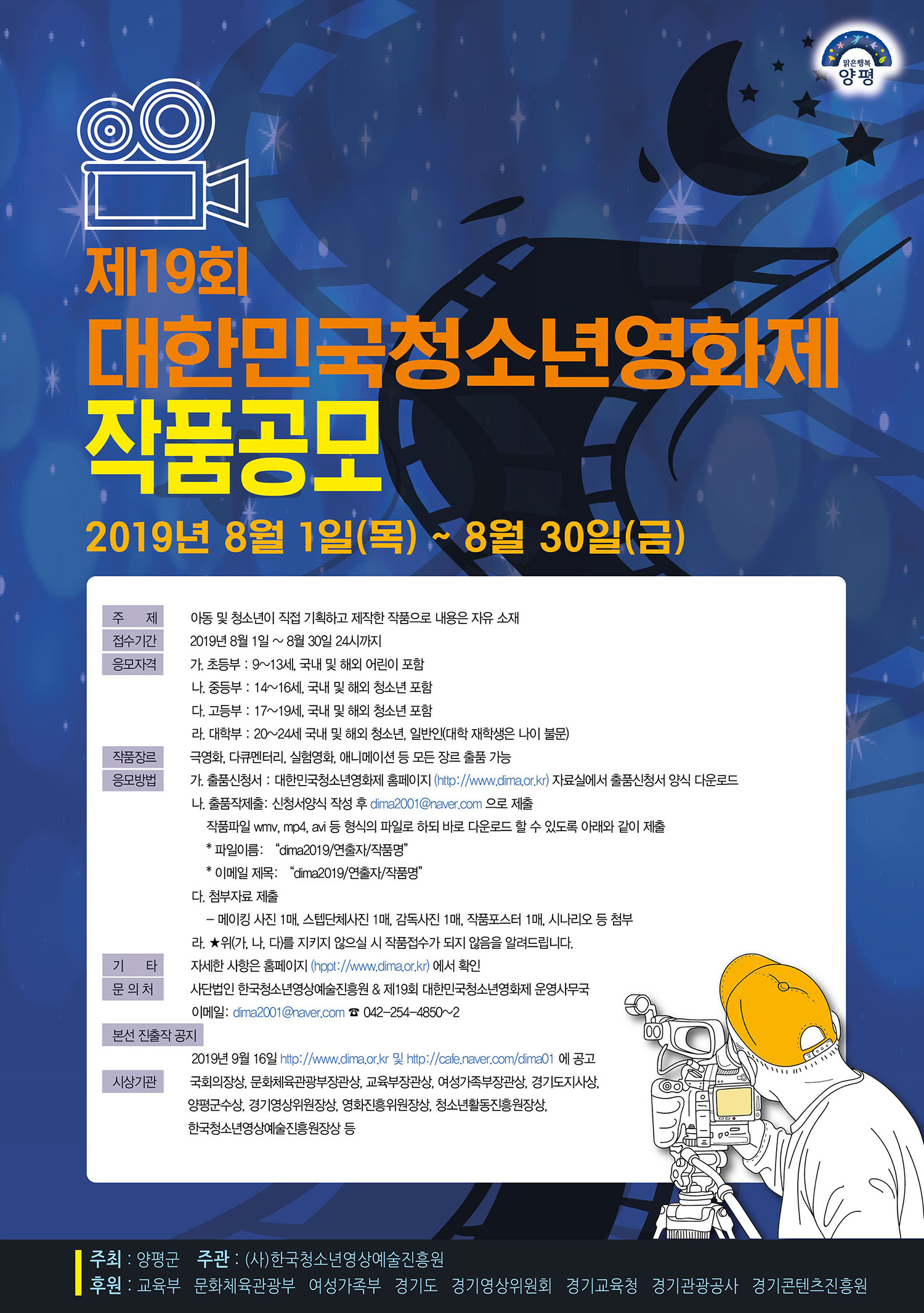 맑은행복
양평

제19회
대한민국청소년영화제
작품공모

2019년 8월 1일(목) ~ 8월 30일(금)

주 제
아동 및 청소년이 직접 기획하고 제작한 작품으로 내용은 자유 소재

접수기간
2019년 8월 1일 ~ 8월 30일 24시까지

응모자격
가. 초등부 : 9~13세, 국내 및 해외 어린이 포함
나. 중등부 : 14~16세, 국내 및 해외 청소년 포함
다. 고등부 : 17~19세, 국내 및 해외 청소년 포함
라. 대학부 : 20~24세 국내 및 해외 청소년, 일반인(대학 재학생은 나이 불문)

작품장르
극영화, 다큐멘터리, 실험영화, 애니메이션 등 모든 장르 출품 가능

응모방법
가. 출품신청서 : 대한민국청소년영화제 홈페이지 (http://www.dima.or.kr) 자료실에서 출품신청서 양식 다운로드
나. 출품작제출: 신청서양식 작성 후 dima2001@naver.com 으로 제출
작품파일 wmv, mp4, avi 등 형식의 파일로 하되 바로 다운로드 할 수 있도록 아래와 같이 제출
* 파일이름: "dima2019/연출자/작품명"
* 이메일 제목: "dima2019/연출자/작품명"
다. 첨부자료 제출
- 메이킹 사진 1매, 스텝단체사진 1매, 감독사진 1매, 작품포스터 1매, 시나리오 등 첨부
라. ★위(가, 나, 다)를 지키지 않으실 시 작품접수가 되지 않음을 알려드립니다.

기 타
자세한 사항은 홈페이지 (hppt://www.dima.or.kr) 에서 확인

문 의 처
사단법인 한국청소년영상예술진흥원 & 제19회 대한민국청소년영화제 운영사무국
이메일: dima2001@naver.com ☎ 042-254-4850~2

본선 진출작 공지
2019년 9월 16일 http://www.dima.or.kr 및 http://cafe.naver.com/dima01 에 공고

시상기관
국회의장상, 문화체육관광부장관상, 교육부장관상, 여성가족부장관상, 경기도지사상, 양평군수상, 경기영상위원장상, 영화진흥위원장상, 청소년활동진흥원장상, 한국청소년영상예술진흥원장상 등

주최 : 양평군 주관 : (사)한국청소년영상예술진흥원
후원 : 교육부 문화체육관광부 여성가족부 경기도 경기영상위원회 경기교육청 경기관광공사 경기콘텐츠진흥원